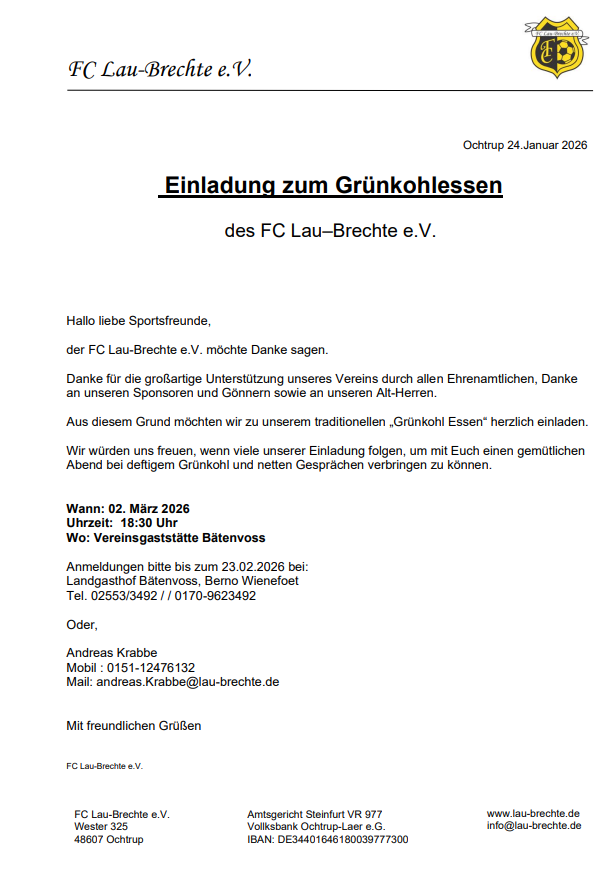 FC Lau-Brechte e.V.

FC Lau-Brechte e.V.

Ochtrup 24.Januar 2026

Einladung zum Grünkohlessen

des FC Lau–Brechte e.V.

Hallo liebe Sportsfreunde,

der FC Lau-Brechte e.V. möchte Danke sagen.

Danke für die großartige Unterstützung unseres Vereins durch allen Ehrenamtlichen, Danke an unseren Sponsoren und Gönnern sowie an unseren Alt-Herren.

Aus diesem Grund möchten wir zu unserem traditionellen „Grünkohl Essen“ herzlich einladen.

Wir würden uns freuen, wenn viele unserer Einladung folgen, um mit Euch einen gemütlichen Abend bei deftigem Grünkohl und netten Gesprächen verbringen zu können.

Wann: 02. März 2026
Uhrzeit: 18:30 Uhr
Wo: Vereinsgaststätte Bätenvoss

Anmeldungen bitte bis zum 23.02.2026 bei:
Landgasthof Bätenvoss, Berno Wienefoet
Tel. 02553/3492 / / 0170-9623492

Oder,

Andreas Krabbe
Mobil : 0151-12476132
Mail: andreas.Krabbe@lau-brechte.de

Mit freundlichen Grüßen

FC Lau-Brechte e.V.

FC Lau-Brechte e.V.
Wester 325
48607 Ochtrup

Amtsgericht Steinfurt VR 977
Vollksbank Ochtrup-Laer e.G.
IBAN: DE34401646180039777300

www.lau-brechte.de
info@lau-brechte.de